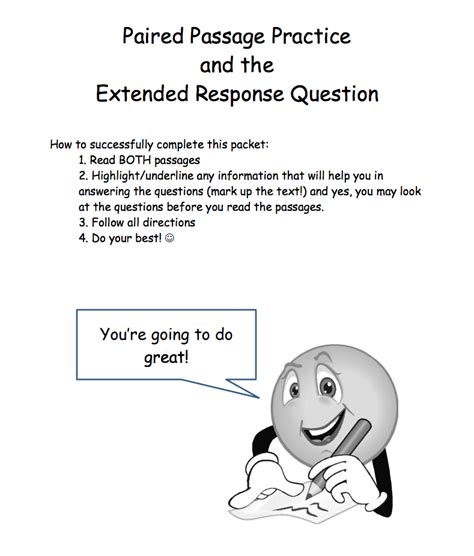 Paired Passage Practice
and the
Extended Response Question

How to successfully complete this packet:
1. Read BOTH passages
2. Highlight/underline any information that will help you in answering the questions (mark up the text!) and yes, you may look at the questions before you read the passages.
3. Follow all directions
4. Do your best! ☺

You're going to do great!